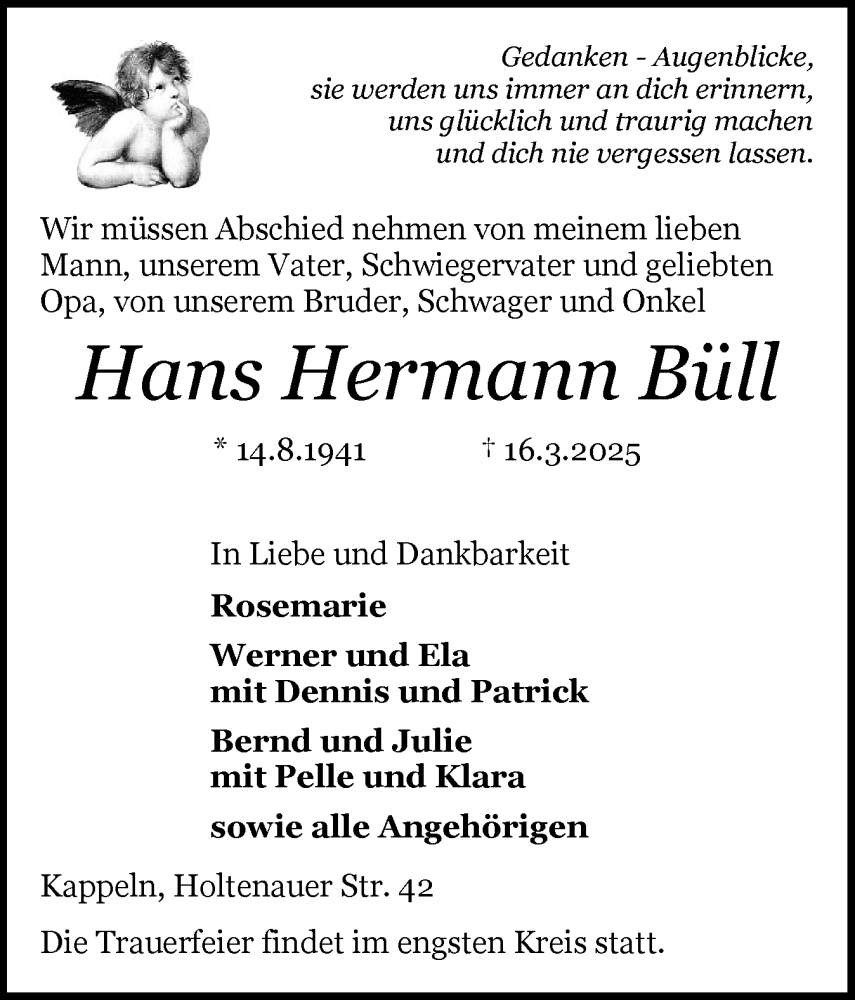 Gedanken - Augenblicke,
sie werden uns immer an dich erinnern,
uns glücklich und traurig machen
und dich nie vergessen lassen.

Wir müssen Abschied nehmen von meinem lieben Mann, unserem Vater, Schwiegervater und geliebten Opa, von unserem Bruder, Schwager und Onkel

Hans Hermann Büll

* 14.8.1941 † 16.3.2025

In Liebe und Dankbarkeit

Rosemarie

Werner und Ela
mit Dennis und Patrick

Bernd und Julie
mit Pelle und Klara

sowie alle Angehörigen

Kappeln, Holtenauer Str. 42

Die Trauerfeier findet im engsten Kreis statt.